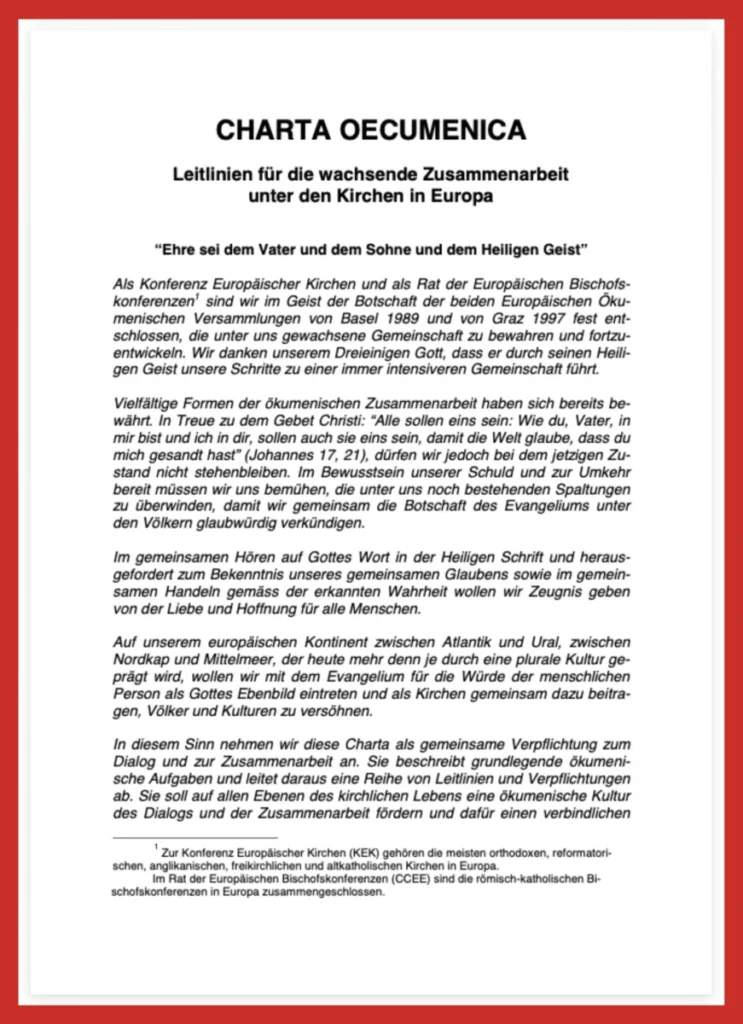 CHARTA OECUMENICA

Leitlinien für die wachsende Zusammenarbeit
unter den Kirchen in Europa

"Ehre sei dem Vater und dem Sohne und dem Heiligen Geist"

Als Konferenz Europäischer Kirchen und als Rat der Europäischen Bischofskonferenzen$^{1}$ sind wir im Geist der Botschaft der beiden Europäischen Ökumenischen Versammlungen von Basel 1989 und von Graz 1997 fest entschlossen, die unter uns gewachsene Gemeinschaft zu bewahren und fortzuentwickeln. Wir danken unserem Dreieinigen Gott, dass er durch seinen Heiligen Geist unsere Schritte zu einer immer intensiveren Gemeinschaft führt.

Vielfältige Formen der ökumenischen Zusammenarbeit haben sich bereits bewährt. In Treue zu dem Gebet Christi: "Alle sollen eins sein: Wie du, Vater, in mir bist und ich in dir, sollen auch sie eins sein, damit die Welt glaube, dass du mich gesandt hast" (Johannes 17, 21), dürfen wir jedoch bei dem jetzigen Zustand nicht stehenbleiben. Im Bewusstsein unserer Schuld und zur Umkehr bereit müssen wir uns bemühen, die unter uns noch bestehenden Spaltungen zu überwinden, damit wir gemeinsam die Botschaft des Evangeliums unter den Völkern glaubwürdig verkündigen.

Im gemeinsamen Hören auf Gottes Wort in der Heiligen Schrift und herausgefordert zum Bekenntnis unseres gemeinsamen Glaubens sowie im gemeinsamen Handeln gemäss der erkannten Wahrheit wollen wir Zeugnis geben von der Liebe und Hoffnung für alle Menschen.

Auf unserem europäischen Kontinent zwischen Atlantik und Ural, zwischen Nordkap und Mittelmeer, der heute mehr denn je durch eine plurale Kultur geprägt wird, wollen wir mit dem Evangelium für die Würde der menschlichen Person als Gottes Ebenbild eintreten und als Kirchen gemeinsam dazu beitragen, Völker und Kulturen zu versöhnen.

In diesem Sinn nehmen wir diese Charta als gemeinsame Verpflichtung zum Dialog und zur Zusammenarbeit an. Sie beschreibt grundlegende ökumenische Aufgaben und leitet daraus eine Reihe von Leitlinien und Verpflichtungen ab. Sie soll auf allen Ebenen des kirchlichen Lebens eine ökumenische Kultur des Dialogs und der Zusammenarbeit fördern und dafür einen verbindlichen

$^{1}$ Zur Konferenz Europäischer Kirchen (KEK) gehören die meisten orthodoxen, reformatorischen, anglikanischen, freikirchlichen und altkatholischen Kirchen in Europa.
Im Rat der Europäischen Bischofskonferenzen (CCEE) sind die römisch-katholischen Bischofskonferenzen in Europa zusammengeschlossen.